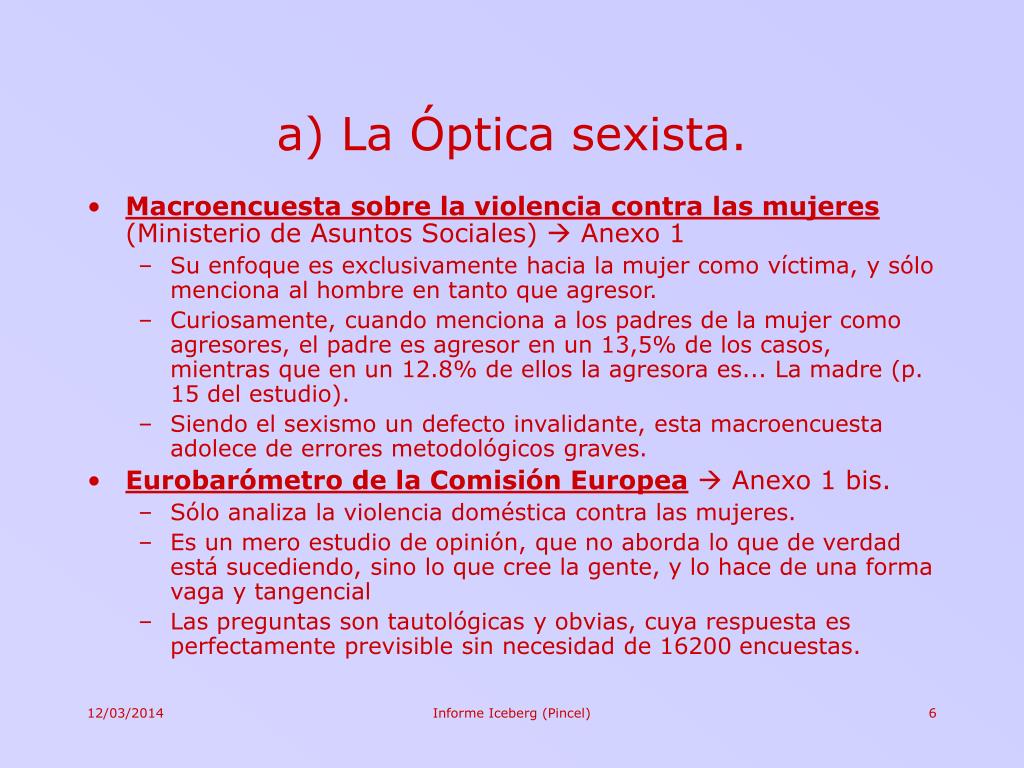 a) La Óptica sexista.

• Macroencuesta sobre la violencia contra las mujeres (Ministerio de Asuntos Sociales) → Anexo 1
– Su enfoque es exclusivamente hacia la mujer como víctima, y sólo menciona al hombre en tanto que agresor.
– Curiosamente, cuando menciona a los padres de la mujer como agresores, el padre es agresor en un 13,5% de los casos, mientras que en un 12.8% de ellos la agresora es... La madre (p. 15 del estudio).
– Siendo el sexismo un defecto invalidante, esta macroencuesta adolece de errores metodológicos graves.
• Eurobarómetro de la Comisión Europea → Anexo 1 bis.
– Sólo analiza la violencia doméstica contra las mujeres.
– Es un mero estudio de opinión, que no aborda lo que de verdad está sucediendo, sino lo que cree la gente, y lo hace de una forma vaga y tangencial
– Las preguntas son tautológicas y obvias, cuya respuesta es perfectamente previsible sin necesidad de 16200 encuestas.

12/03/2014 Informe Iceberg (Pincel) 6